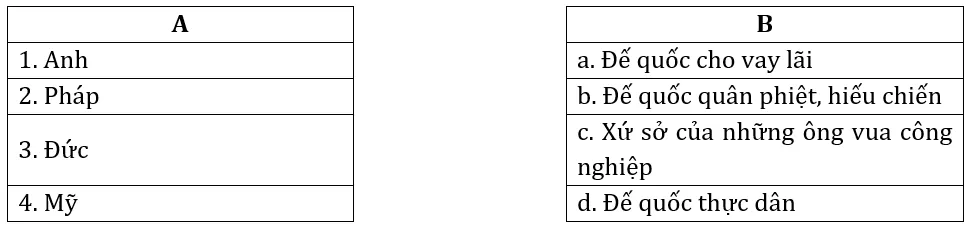 | A |
|---|
| 1. Anh |
| 2. Pháp |
| 3. Đức |
| 4. Mỹ |

| B |
|---|
| a. Đế quốc cho vay lãi |
| b. Đế quốc quân phiệt, hiếu chiến |
| c. Xứ sở của những ông vua công nghiệp |
| d. Đế quốc thực dân |